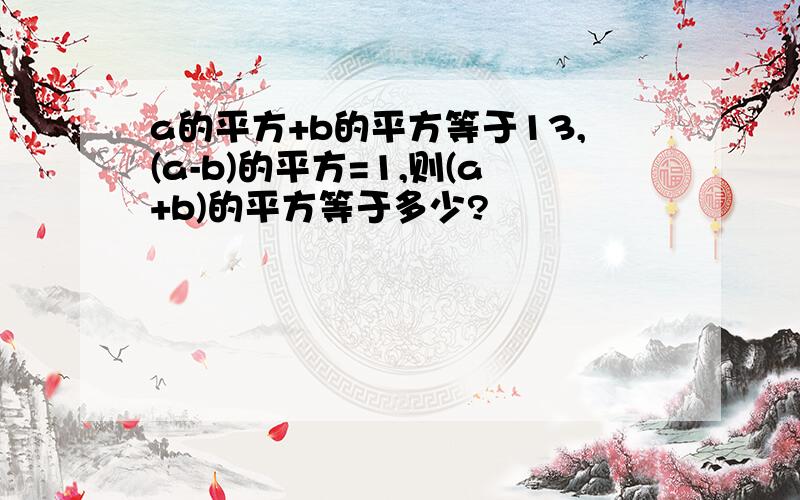 a的平方+b的平方等于13,(a-b)的平方=1,则(a+b)的平方等于多少?